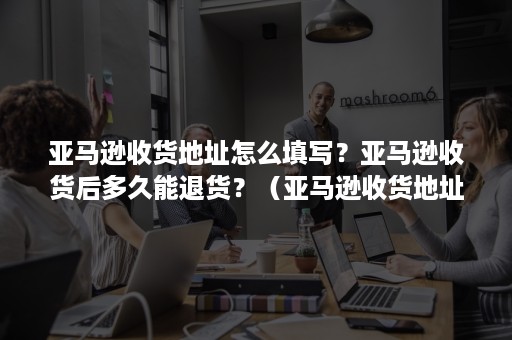 mashroom6

亚马逊收货地址怎么填写？亚马逊收货后多久能退货？（亚马逊收货地址